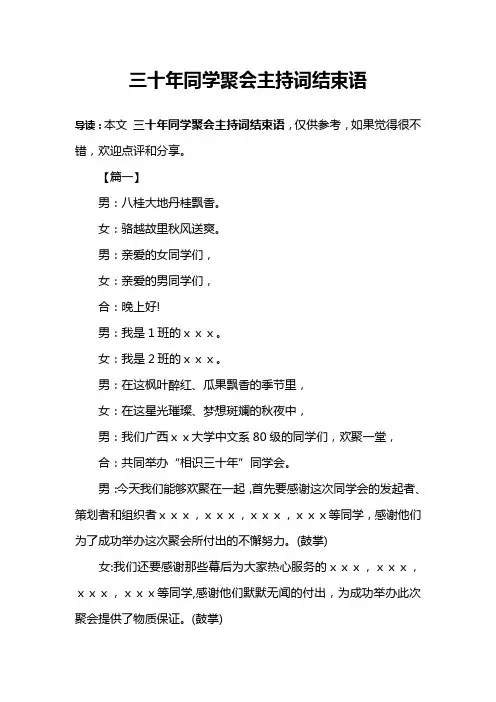 三十年同学聚会主持词结束语

导读：本文 三十年同学聚会主持词结束语，仅供参考，如果觉得很不错，欢迎点评和分享。

【篇一】

男：八桂大地丹桂飘香。

女：骆越故里秋风送爽。

男：亲爱的女同学们，

女：亲爱的男同学们，

合：晚上好!

男：我是 1 班的×××。

女：我是 2 班的×××。

男：在这枫叶醉红、瓜果飘香的季节里，

女：在这星光璀璨、梦想斑斓的秋夜中，

男：我们广西××大学中文系 80 级的同学们，欢聚一堂，

合：共同举办“相识三十年”同学会。

男：今天我们能够欢聚在一起，首先要感谢这次同学会的发起者、策划者和组织者×××，×××，×××，×××等同学，感谢他们为了成功举办这次聚会所付出的不懈努力。(鼓掌)

女:我们还要感谢那些幕后为大家热心服务的×××，×××，×××，×××等同学,感谢他们默默无闻的付出，为成功举办此次聚会提供了物质保证。(鼓掌)